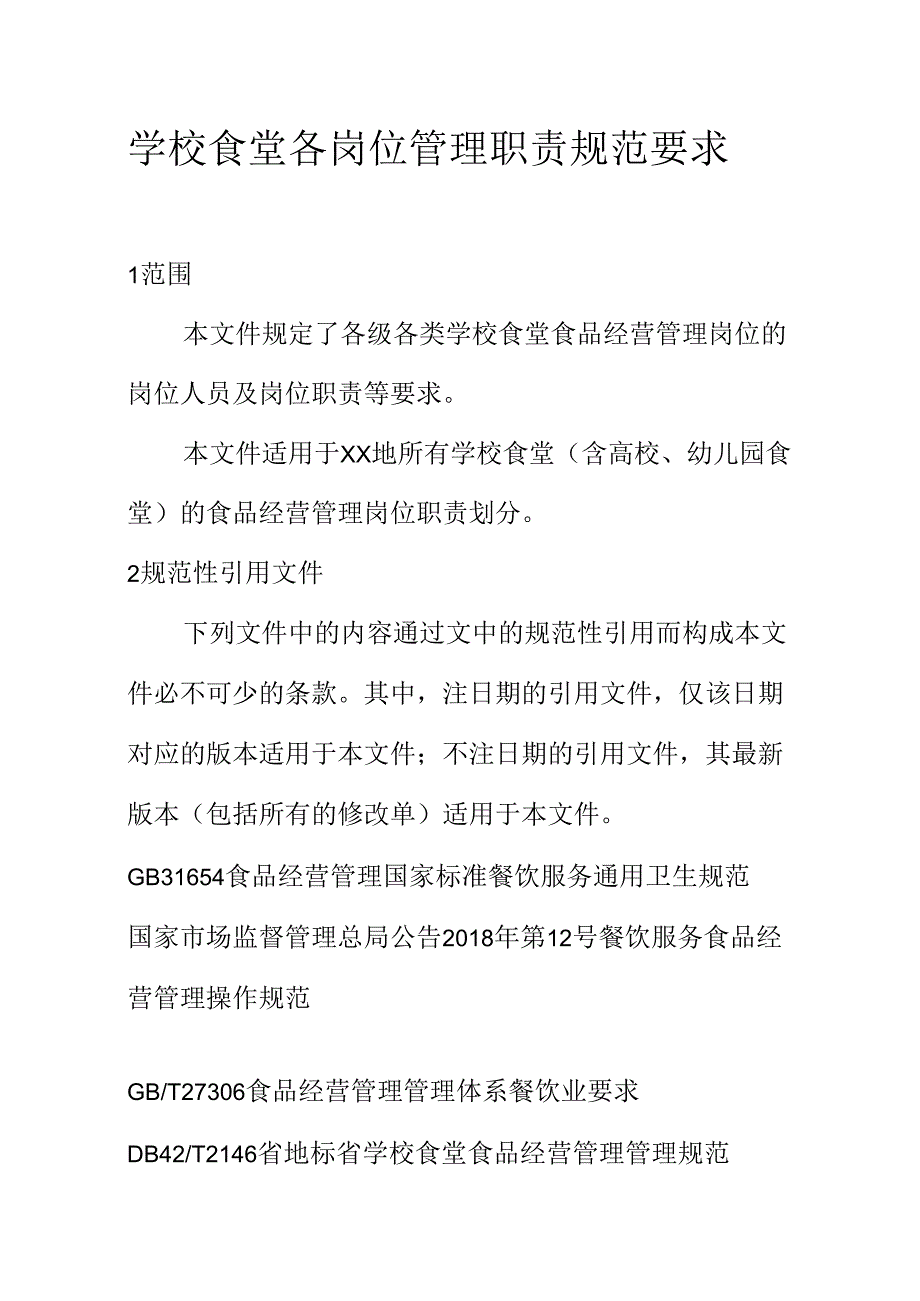 学校食堂各岗位管理职责规范要求

1范围

本文件规定了各级各类学校食堂食品经营管理岗位的岗位人员及岗位职责等要求。

本文件适用于XX地所有学校食堂（含高校、幼儿园食堂）的食品经营管理岗位职责划分。

2规范性引用文件

下列文件中的内容通过文中的规范性引用而构成本文件必不可少的条款。其中，注日期的引用文件，仅该日期对应的版本适用于本文件；不注日期的引用文件，其最新版本（包括所有的修改单）适用于本文件。

GB31654食品经营管理国家标准餐饮服务通用卫生规范

国家市场监督管理总局公告2018年第12号餐饮服务食品经营管理操作规范

GB/T27306食品经营管理管理体系餐饮业要求

DB42/T2146省地标省学校食堂食品经营管理管理规范